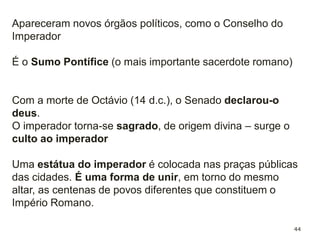 Apareceram novos órgãos políticos, como o Conselho do Imperador

É o Sumo Pontífice (o mais importante sacerdote romano)

Com a morte de Octávio (14 d.c.), o Senado declarou-o deus.
O imperador torna-se sagrado, de origem divina – surge o culto ao imperador

Uma estátua do imperador é colocada nas praças públicas das cidades. É uma forma de unir, em torno do mesmo altar, as centenas de povos diferentes que constituem o Império Romano.

44